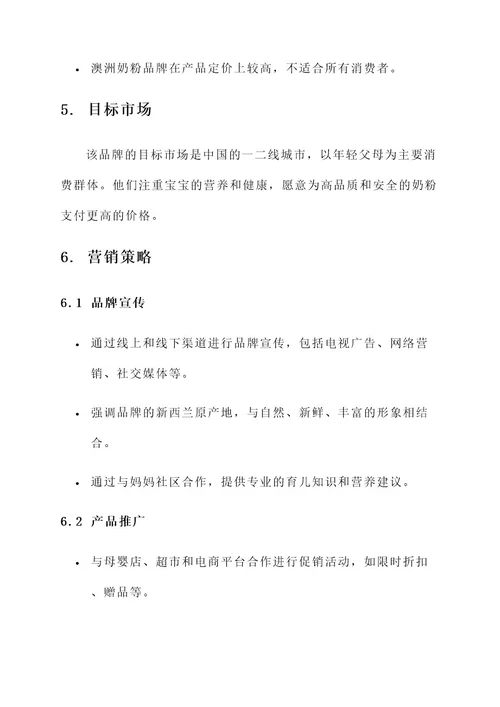 • 澳洲奶粉品牌在产品定价上较高，不适合所有消费者。

5. 目标市场

该品牌的目标市场是中国的一二线城市，以年轻父母为主要消费群体。他们注重宝宝的营养和健康，愿意为高品质和安全的奶粉支付更高的价格。

6. 营销策略

6.1 品牌宣传

• 通过线上和线下渠道进行品牌宣传，包括电视广告、网络营销、社交媒体等。

• 强调品牌的新西兰原产地，与自然、新鲜、丰富的形象相结合。

• 通过与妈妈社区合作，提供专业的育儿知识和营养建议。

6.2 产品推广

• 与母婴店、超市和电商平台合作进行促销活动，如限时折扣、赠品等。